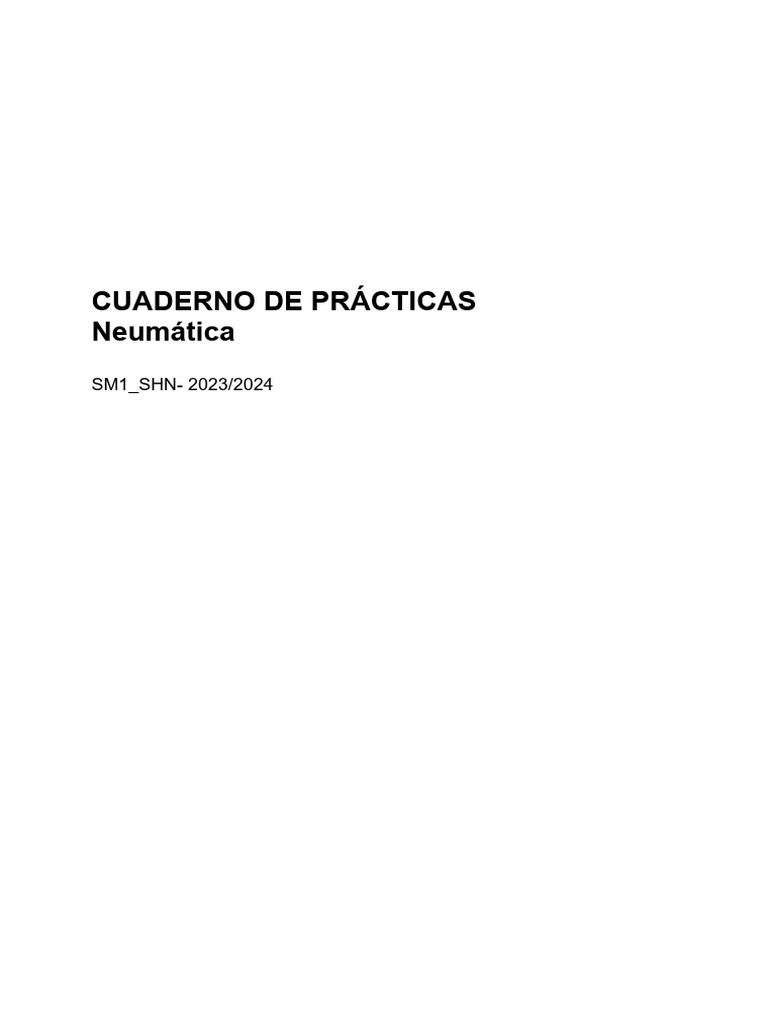 CUADERNO DE PRÁCTICAS
Neumática

SM1_SHN- 2023/2024